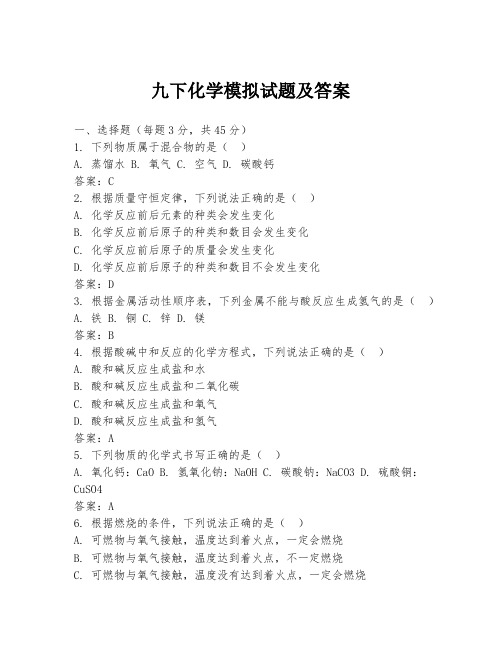 九下化学模拟试题及答案

一、选择题（每题3分，共45分）
1. 下列物质属于混合物的是（ ）
A. 蒸馏水 B. 氧气 C. 空气 D. 碳酸钙
答案：C
2. 根据质量守恒定律，下列说法正确的是（ ）
A. 化学反应前后元素的种类会发生变化
B. 化学反应前后原子的种类和数目会发生变化
C. 化学反应前后原子的质量会发生变化
D. 化学反应前后原子的种类和数目不会发生变化
答案：D
3. 根据金属活动性顺序表，下列金属不能与酸反应生成氢气的是（ ）
A. 铁 B. 铜 C. 锌 D. 镁
答案：B
4. 根据酸碱中和反应的化学方程式，下列说法正确的是（ ）
A. 酸和碱反应生成盐和水
B. 酸和碱反应生成盐和二氧化碳
C. 酸和碱反应生成盐和氧气
D. 酸和碱反应生成盐和氢气
答案：A
5. 下列物质的化学式书写正确的是（ ）
A. 氧化钙：CaO B. 氢氧化钠：NaOH C. 碳酸钠：NaCO3 D. 硫酸铜：CuSO4
答案：A
6. 根据燃烧的条件，下列说法正确的是（ ）
A. 可燃物与氧气接触，温度达到着火点，一定会燃烧
B. 可燃物与氧气接触，温度达到着火点，不一定燃烧
C. 可燃物与氧气接触，温度没有达到着火点，一定会燃烧